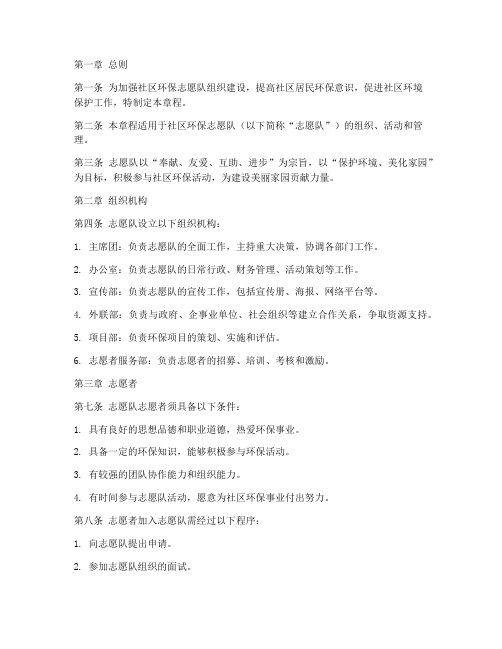 第一章 总则

第一条 为加强社区环保志愿队组织建设，提高社区居民环保意识，促进社区环境保护工作，特制定本章程。

第二条 本章程适用于社区环保志愿队（以下简称“志愿队”）的组织、活动和管理。

第三条 志愿队以“奉献、友爱、互助、进步”为宗旨，以“保护环境、美化家园”为目标，积极参与社区环保活动，为建设美丽家园贡献力量。

第二章 组织机构

第四条 志愿队设立以下组织机构：

1. 主席团：负责志愿队的全面工作，主持重大决策，协调各部门工作。

2. 办公室：负责志愿队的日常行政、财务管理、活动策划等工作。

3. 宣传部：负责志愿队的宣传工作，包括宣传册、海报、网络平台等。

4. 外联部：负责与政府、企事业单位、社会组织等建立合作关系，争取资源支持。

5. 项目部：负责环保项目的策划、实施和评估。

6. 志愿者服务部：负责志愿者的招募、培训、考核和激励。

第三章 志愿者

第七条 志愿队志愿者须具备以下条件：

1. 具有良好的思想品德和职业道德，热爱环保事业。

2. 具备一定的环保知识，能够积极参与环保活动。

3. 有较强的团队协作能力和组织能力。

4. 有时间参与志愿队活动，愿意为社区环保事业付出努力。

第八条 志愿者加入志愿队需经过以下程序：

1. 向志愿队提出申请。

2. 参加志愿队组织的面试。